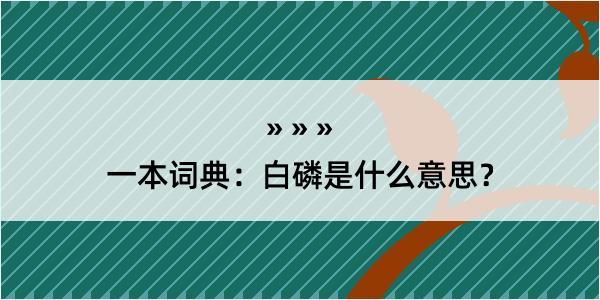 » » »
一本词典：白磷是什么意思？